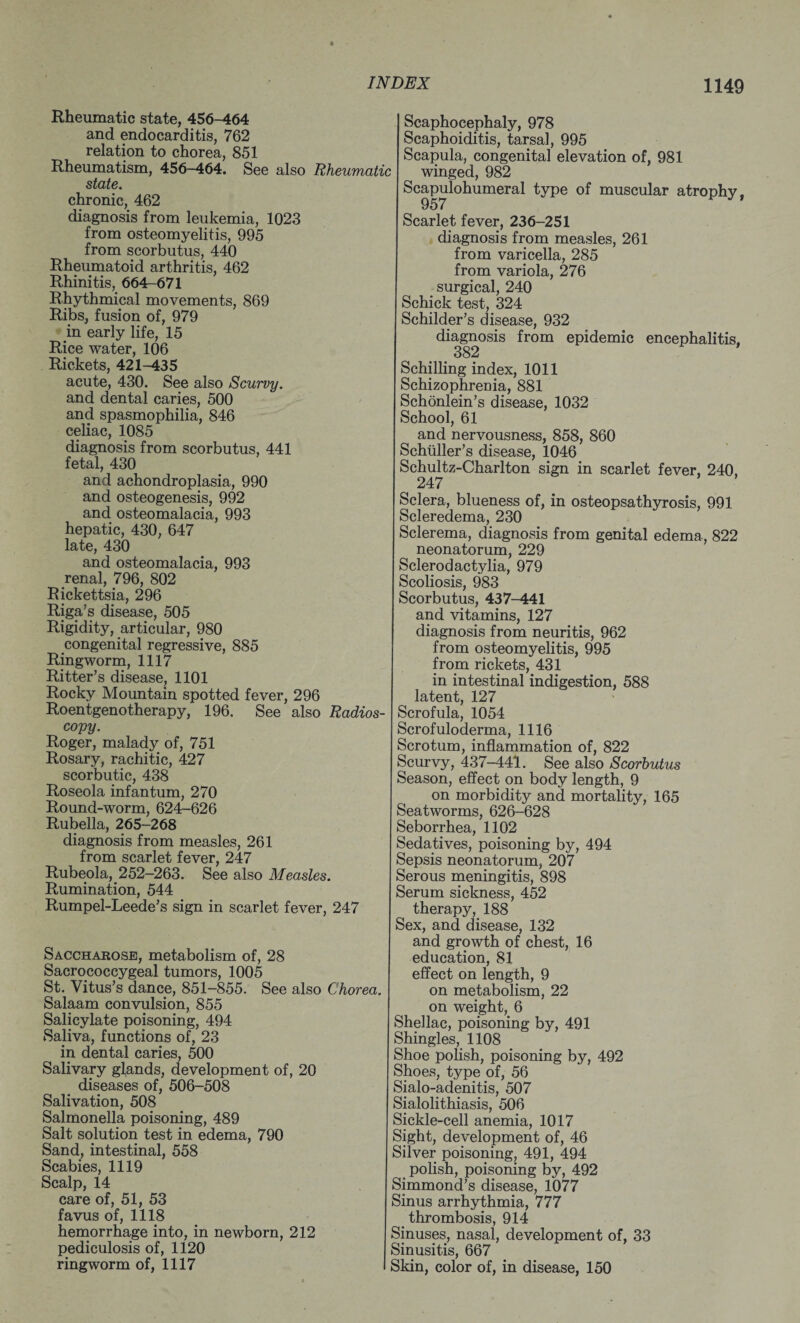 INDEX 1149

Rheumatic state, 456–464
and endocarditis, 762
relation to chorea, 851
Rheumatism, 456–464. See also Rheumatic state.
chronic, 462
diagnosis from leukemia, 1023
from osteomyelitis, 995
from scorbutus, 440
Rheumatoid arthritis, 462
Rhinitis, 664–671
Rhythmical movements, 869
Ribs, fusion of, 979
in early life, 15
Rice water, 106
Rickets, 421–435
acute, 430. See also Scurvy.
and dental caries, 500
and spasmophilia, 846
celiac, 1085
diagnosis from scorbutus, 441
fetal, 430
and achondroplasia, 990
and osteogenesis, 992
and osteomalacia, 993
hepatic, 430, 647
late, 430
and osteomalacia, 993
renal, 796, 802
Rickettsia, 296
Riga's disease, 505
Rigidity, articular, 980
congenital regressive, 885
Ringworm, 1117
Ritter's disease, 1101
Rocky Mountain spotted fever, 296
Roentgenotherapy, 196. See also Radioscopy.
Roger, malady of, 751
Rosary, rachitic, 427
scorbutic, 438
Roseola infantum, 270
Round-worm, 624–626
Rubella, 265–268
diagnosis from measles, 261
from scarlet fever, 247
Rubeola, 252–263. See also Measles.
Rumination, 544
Rumpel-Leede's sign in scarlet fever, 247

Saccharose, metabolism of, 28
Sacrococcygeal tumors, 1005
St. Vitus's dance, 851–855. See also Chorea.
Salaam convulsion, 855
Salicylate poisoning, 494
Saliva, functions of, 23
in dental caries, 500
Salivary glands, development of, 20
diseases of, 506–508
Salivation, 508
Salmonella poisoning, 489
Salt solution test in edema, 790
Sand, intestinal, 558
Scabies, 1119
Scalp, 14
care of, 51, 53
favus of, 1118
hemorrhage into, in newborn, 212
pediculosis of, 1120
ringworm of, 1117

Scaphocephaly, 978
Scaphoiditis, tarsal, 995
Scapula, congenital elevation of, 981
winged, 982
Scapulohumeral type of muscular atrophy, 957
Scarlet fever, 236–251
diagnosis from measles, 261
from varicella, 285
from variola, 276
surgical, 240
Schick test, 324
Schilder's disease, 932
diagnosis from epidemic encephalitis, 382
Schilling index, 1011
Schizophrenia, 881
Schönlein's disease, 1032
School, 61
and nervousness, 858, 860
Schüller's disease, 1046
Schultz-Charlton sign in scarlet fever, 240, 247
Sclera, blueness of, in osteopsathyrosis, 991
Scleredema, 230
Sclerema, diagnosis from genital edema, 822
neonatorum, 229
Sclerodactylia, 979
Scoliosis, 983
Scorbutus, 437–441
and vitamins, 127
diagnosis from neuritis, 962
from osteomyelitis, 995
from rickets, 431
in intestinal indigestion, 588
latent, 127
Scrofula, 1054
Scrofuloderma, 1116
Scrotum, inflammation of, 822
Scurvy, 437–441. See also Scorbutus
Season, effect on body length, 9
on morbidity and mortality, 165
Seatworms, 626–628
Seborrhea, 1102
Sedatives, poisoning by, 494
Sepsis neonatorum, 207
Serous meningitis, 898
Serum sickness, 452
therapy, 188
Sex, and disease, 132
and growth of chest, 16
education, 81
effect on length, 9
on metabolism, 22
on weight, 6
Shellac, poisoning by, 491
Shingles, 1108
Shoe polish, poisoning by, 492
Shoes, type of, 56
Sialo-adenitis, 507
Sialolithiasis, 506
Sickle-cell anemia, 1017
Sight, development of, 46
Silver poisoning, 491, 494
polish, poisoning by, 492
Simmond's disease, 1077
Sinus arrhythmia, 777
thrombosis, 914
Sinuses, nasal, development of, 33
Sinusitis, 667
Skin, color of, in disease, 150